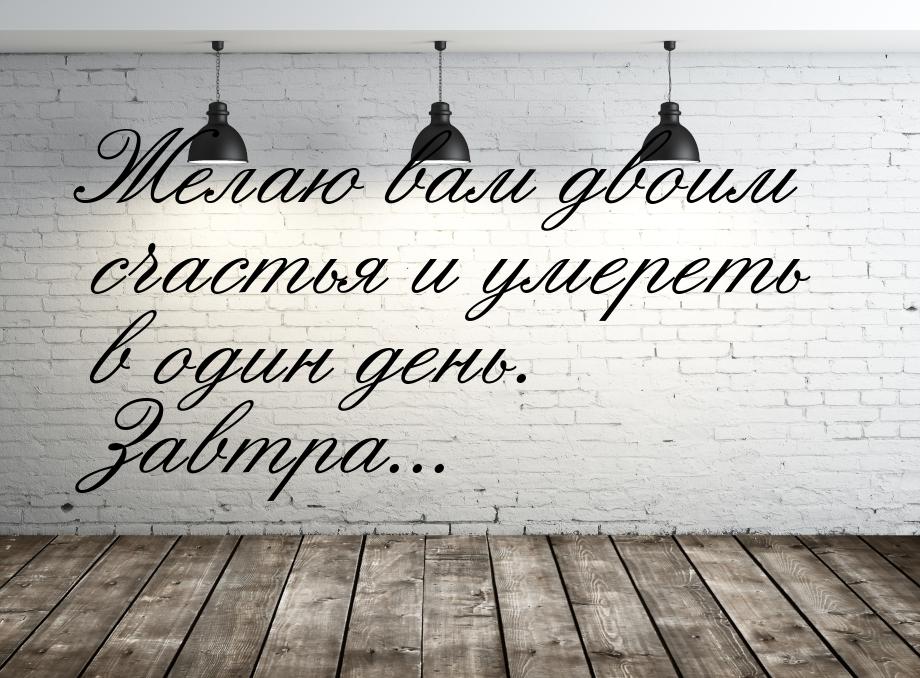 Желаю вам двоим счастья и умереть в один день. Завтра...